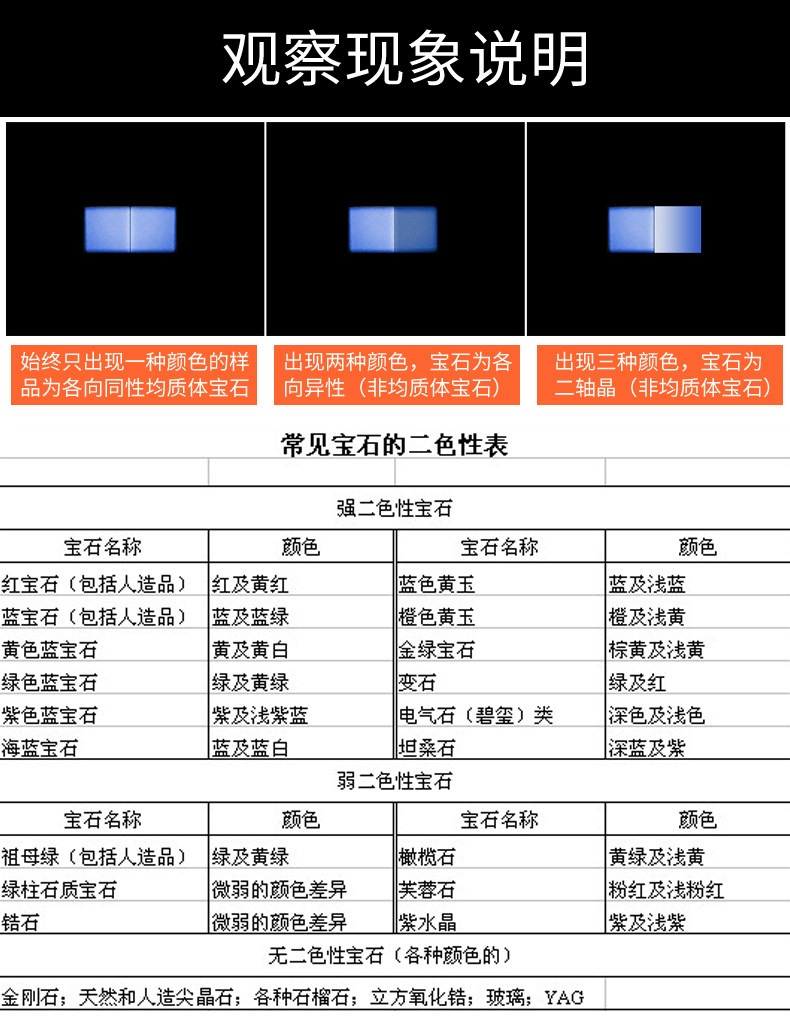 观察现象说明

始终只出现一种颜色的样品为各向同性均质体宝石

出现两种颜色，宝石为各向异性（非均质体宝石）

出现三种颜色，宝石为二轴晶（非均质体宝石）

常见宝石的二色性表

强二色性宝石

| 宝石名称 | 颜色 | 宝石名称 | 颜色 |
|---|---|---|---|
| 红宝石（包括人造品） | 红及黄红 | 蓝色黄玉 | 蓝及浅蓝 |
| 蓝宝石（包括人造品） | 蓝及蓝绿 | 橙色黄玉 | 橙及浅黄 |
| 黄色蓝宝石 | 黄及黄白 | 金绿宝石 | 棕黄及浅黄 |
| 绿色蓝宝石 | 绿及黄绿 | 变石 | 绿及红 |
| 紫色蓝宝石 | 紫及浅紫蓝 | 电气石（碧玺）类 | 深色及浅色 |
| 海蓝宝石 | 蓝及蓝白 | 坦桑石 | 深蓝及紫 |

弱二色性宝石

| 宝石名称 | 颜色 | 宝石名称 | 颜色 |
|---|---|---|---|
| 祖母绿（包括人造品） | 绿及黄绿 | 橄榄石 | 黄绿及浅黄 |
| 绿柱石质宝石 | 微弱的颜色差异 | 芙蓉石 | 粉红及浅粉红 |
| 锆石 | 微弱的颜色差异 | 紫水晶 | 紫及浅紫 |

无二色性宝石（各种颜色的）

金刚石；天然和人造尖晶石；各种石榴石；立方氧化锆；玻璃；YAG